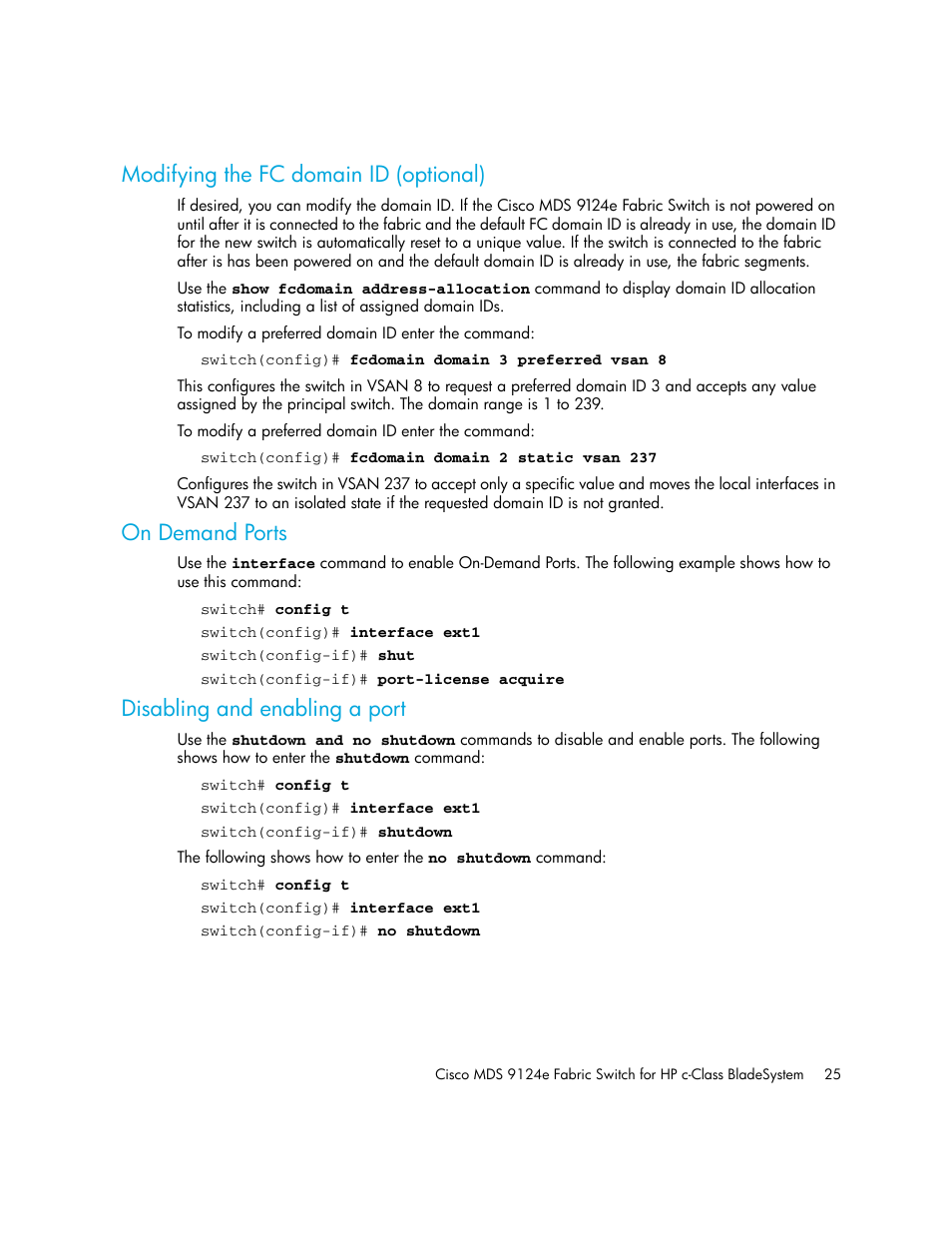 Modifying the FC domain ID (optional)

If desired, you can modify the domain ID. If the Cisco MDS 9124e Fabric Switch is not powered on until after it is connected to the fabric and the default FC domain ID is already in use, the domain ID for the new switch is automatically reset to a unique value. If the switch is connected to the fabric after is has been powered on and the default domain ID is already in use, the fabric segments.

Use the show fcdomain address-allocation command to display domain ID allocation statistics, including a list of assigned domain IDs.

To modify a preferred domain ID enter the command:

switch(config)# fcdomain domain 3 preferred vsan 8

This configures the switch in VSAN 8 to request a preferred domain ID 3 and accepts any value assigned by the principal switch. The domain range is 1 to 239.

To modify a preferred domain ID enter the command:

switch(config)# fcdomain domain 2 static vsan 237

Configures the switch in VSAN 237 to accept only a specific value and moves the local interfaces in VSAN 237 to an isolated state if the requested domain ID is not granted.

On Demand Ports

Use the interface command to enable On-Demand Ports. The following example shows how to use this command:

switch# config t
switch(config)# interface ext1
switch(config-if)# shut
switch(config-if)# port-license acquire

Disabling and enabling a port

Use the shutdown and no shutdown commands to disable and enable ports. The following shows how to enter the shutdown command:

switch# config t
switch(config)# interface ext1
switch(config-if)# shutdown

The following shows how to enter the no shutdown command:

switch# config t
switch(config)# interface ext1
switch(config-if)# no shutdown

Cisco MDS 9124e Fabric Switch for HP c-Class BladeSystem 25